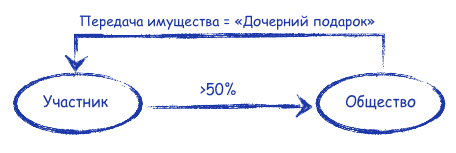 Передача имущества = «Дочерний подарок»

Участник

>50%

Общество